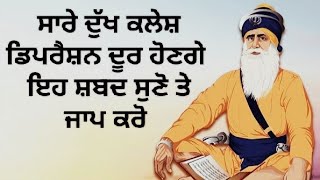 ਸਾਰੇ ਦੁੱਖ ਕਲੇਸ਼ ਡਿਪਰੈਸ਼ਨ ਦੂਰ ਹੋਣਗੇ ਇਹ ਸ਼ਬਦ ਸੁਣੋ ਤੇ ਜਾਪ ਕਰੋ